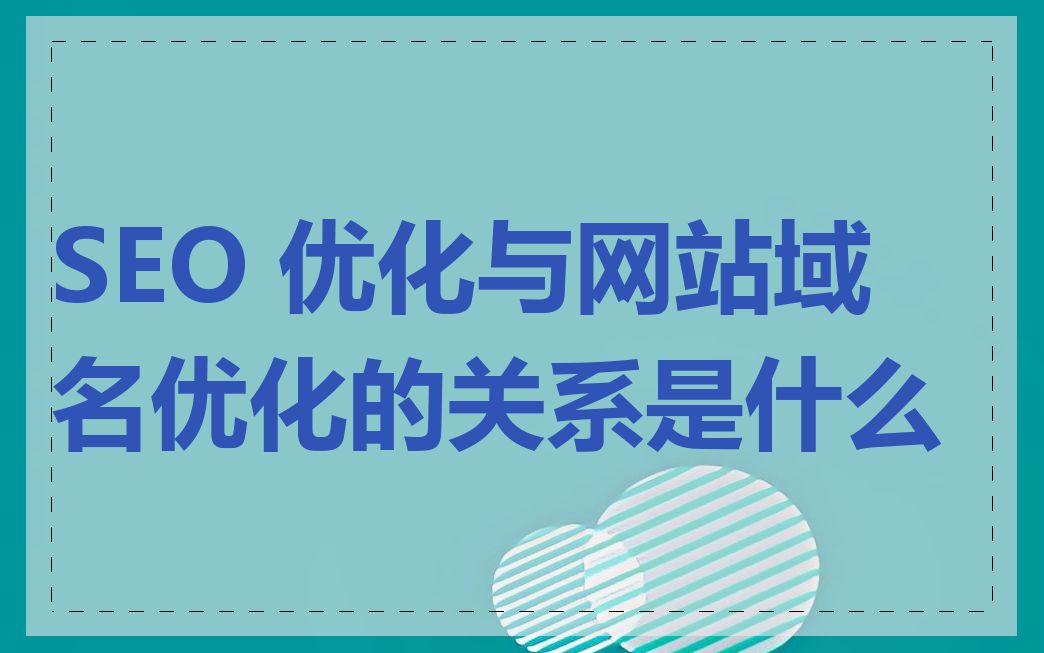 SEO 优化与网站域名优化的关系是什么